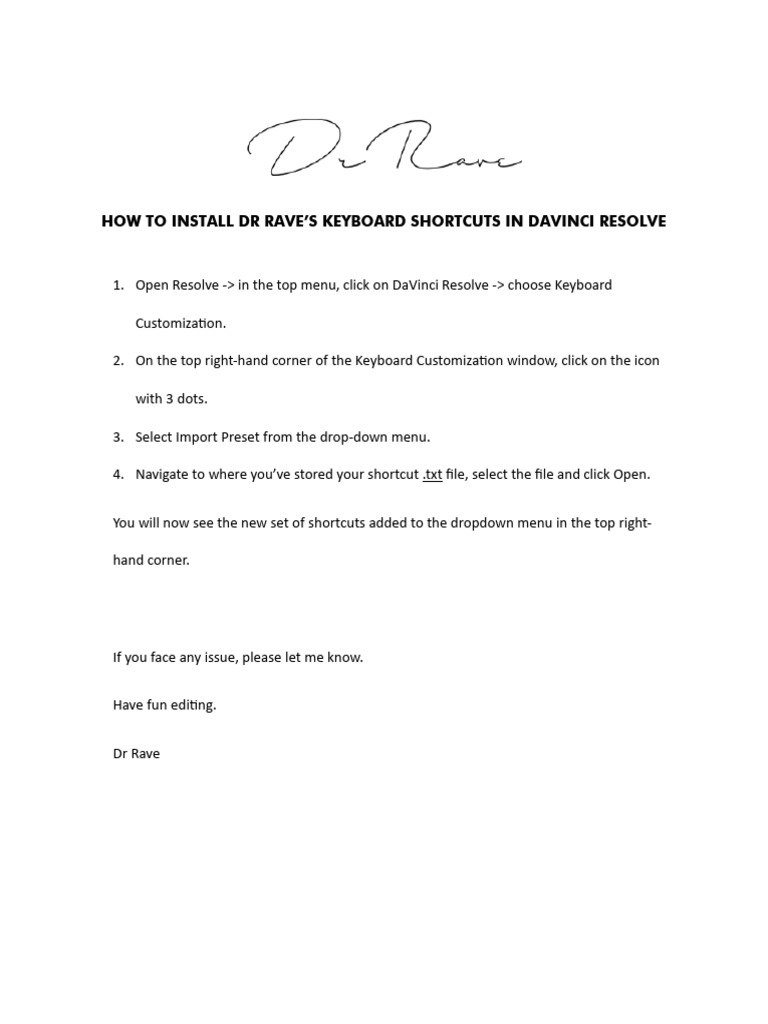 Dr Rave

HOW TO INSTALL DR RAVE'S KEYBOARD SHORTCUTS IN DAVINCI RESOLVE

1. Open Resolve -> in the top menu, click on DaVinci Resolve -> choose Keyboard Customization.
2. On the top right-hand corner of the Keyboard Customization window, click on the icon with 3 dots.
3. Select Import Preset from the drop-down menu.
4. Navigate to where you've stored your shortcut .txt file, select the file and click Open.

You will now see the new set of shortcuts added to the dropdown menu in the top right-hand corner.

If you face any issue, please let me know.

Have fun editing.

Dr Rave